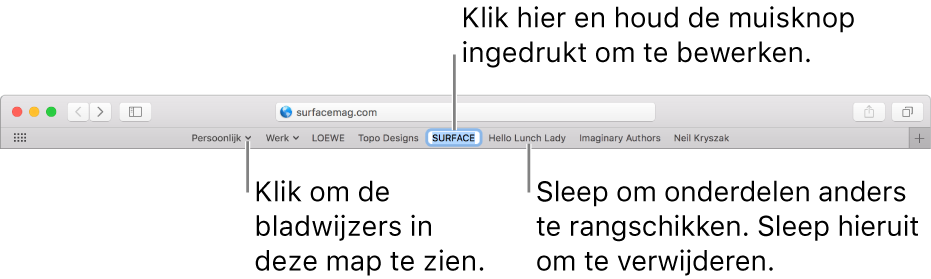 Klik hier en houd de muisknop ingedrukt om te bewerken.

surfacemag.com

Persoonlijk Werk LOEWE Topo Designs SURFACE Hello Lunch Lady Imaginary Authors Neil Kryszak

Klik om de bladwijzers in deze map te zien.

Sleep om onderdelen anders te rangschikken. Sleep hieruit om te verwijderen.